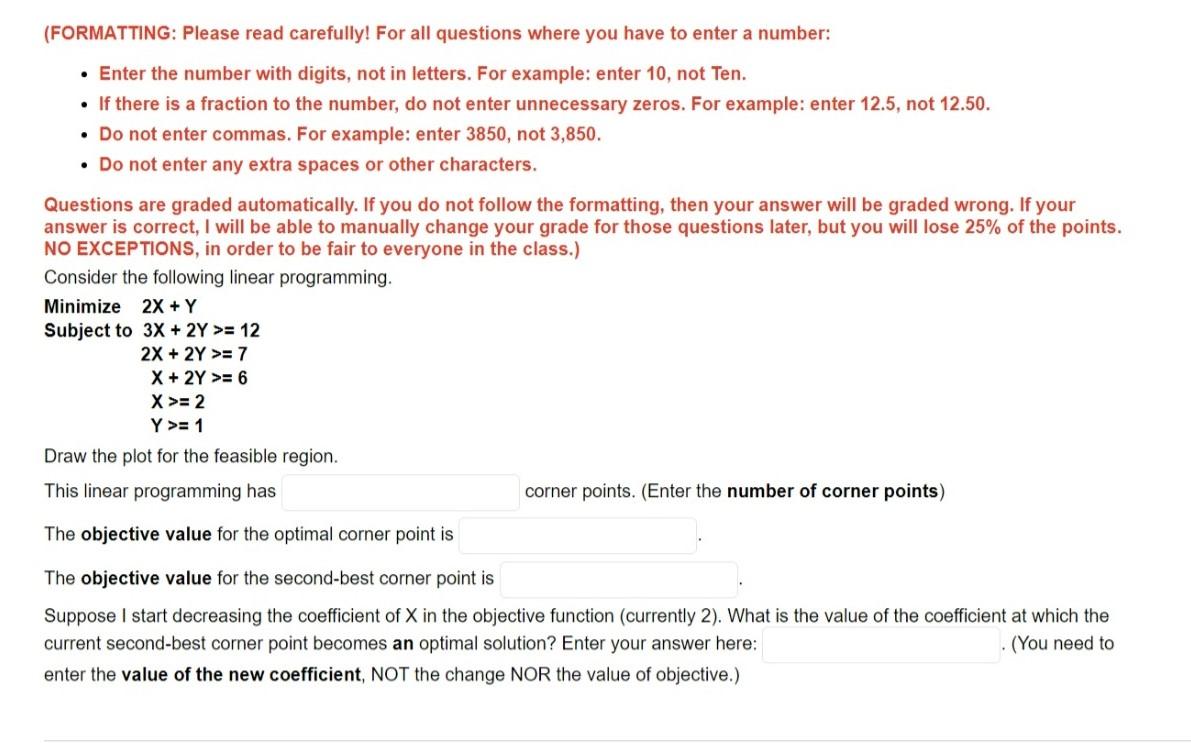 (FORMATTING: Please read carefully! For all questions where you have to enter a number:

- Enter the number with digits, not in letters. For example: enter 10, not Ten.
- If there is a fraction to the number, do not enter unnecessary zeros. For example: enter 12.5, not 12.50.
- Do not enter commas. For example: enter 3850, not 3,850.
- Do not enter any extra spaces or other characters.

Questions are graded automatically. If you do not follow the formatting, then your answer will be graded wrong. If your answer is correct, I will be able to manually change your grade for those questions later, but you will lose 25% of the points. NO EXCEPTIONS, in order to be fair to everyone in the class.)

Consider the following linear programming.

Minimize 2X + Y
Subject to 3X + 2Y >= 12
2X + 2Y >= 7
X + 2Y >= 6
X >= 2
Y >= 1

Draw the plot for the feasible region.

This linear programming has corner points. (Enter the number of corner points)

The objective value for the optimal corner point is .

The objective value for the second-best corner point is .

Suppose I start decreasing the coefficient of X in the objective function (currently 2). What is the value of the coefficient at which the current second-best corner point becomes an optimal solution? Enter your answer here: . (You need to enter the value of the new coefficient, NOT the change NOR the value of objective.)